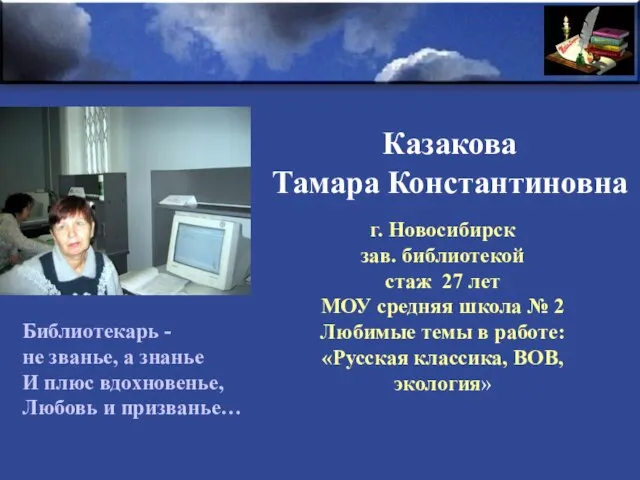 Казакова
Тамара Константиновна

г. Новосибирск
зав. библиотекой
стаж 27 лет
МОУ средняя школа № 2
Любимые темы в работе:
«Русская классика, ВОВ, экология»

Библиотекарь -
не званье, а знанье
И плюс вдохновенье,
Любовь и призванье…